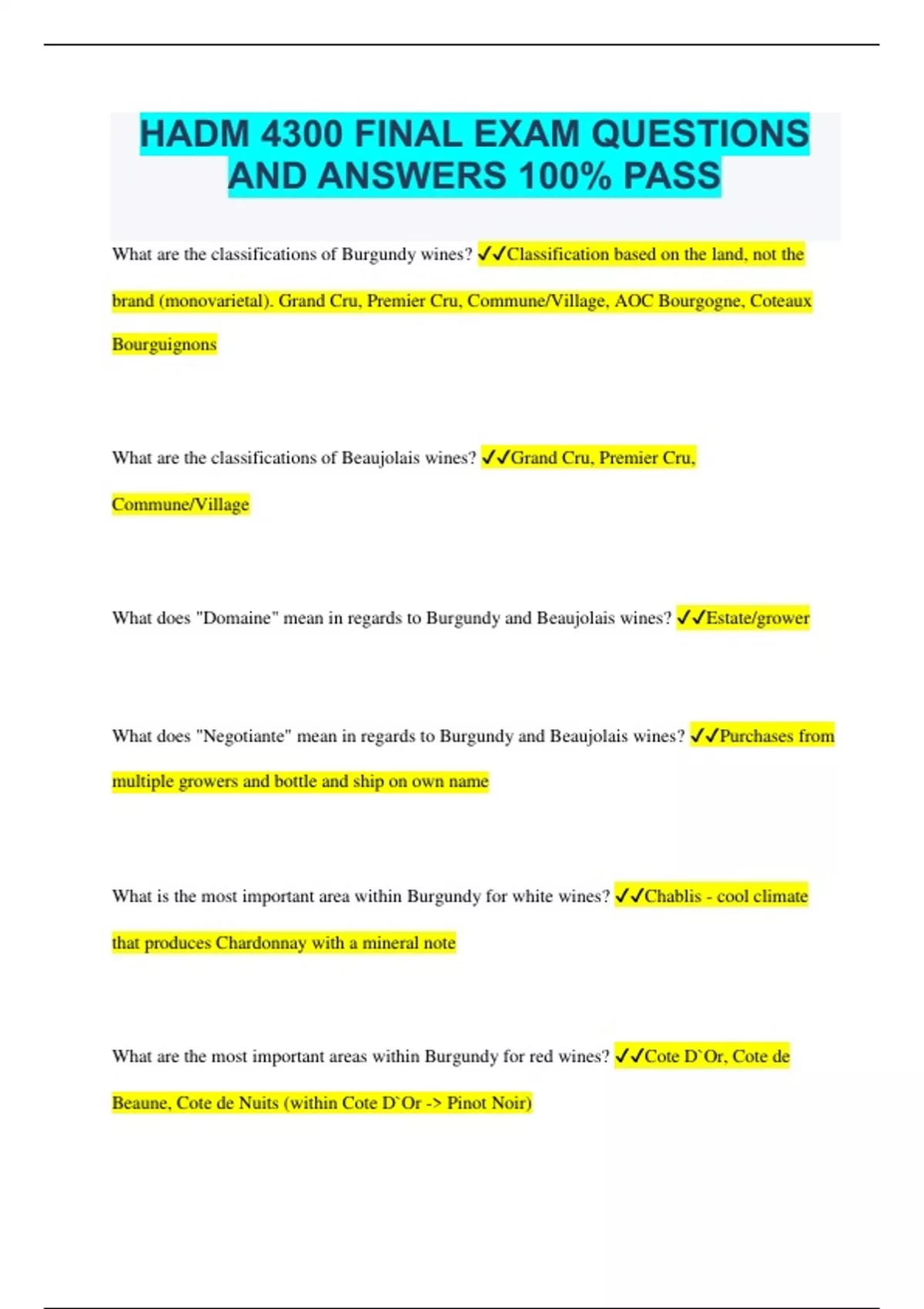 HADM 4300 FINAL EXAM QUESTIONS AND ANSWERS 100% PASS

What are the classifications of Burgundy wines? ✓✓Classification based on the land, not the brand (monovarietal). Grand Cru, Premier Cru, Commune/Village, AOC Bourgogne, Coteaux Bourguignons

What are the classifications of Beaujolais wines? ✓✓Grand Cru, Premier Cru, Commune/Village

What does "Domaine" mean in regards to Burgundy and Beaujolais wines? ✓✓Estate/grower

What does "Negotiante" mean in regards to Burgundy and Beaujolais wines? ✓✓Purchases from multiple growers and bottle and ship on own name

What is the most important area within Burgundy for white wines? ✓✓Chablis - cool climate that produces Chardonnay with a mineral note

What are the most important areas within Burgundy for red wines? ✓✓Cote D`Or, Cote de Beaune, Cote de Nuits (within Cote D`Or -> Pinot Noir)